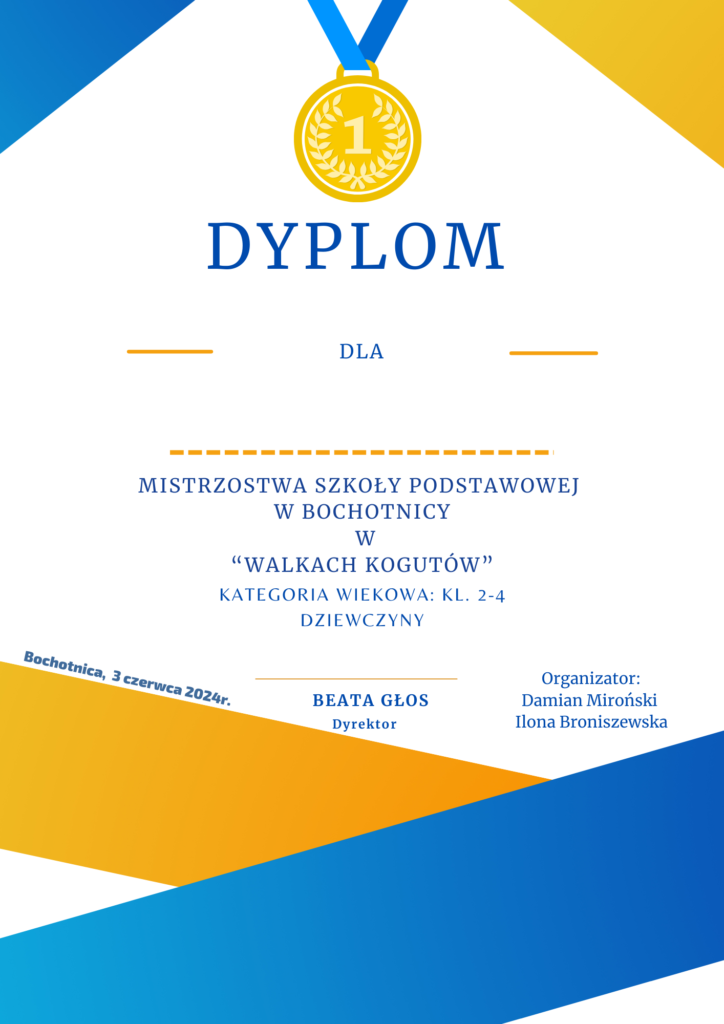 1

DYPLOM

DLA

MISTRZOSTWA SZKOŁY PODSTAWOWEJ
W BOCHOTNICY
W
"WALKACH KOGUTÓW"
KATEGORIA WIEKOWA: KL. 2-4
DZIEWCZYNY

Bochotnica, 3 czerwca 2024r.

BEATA GŁOS
Dyrektor

Organizator:
Damian Miroński
Ilona Broniszewska